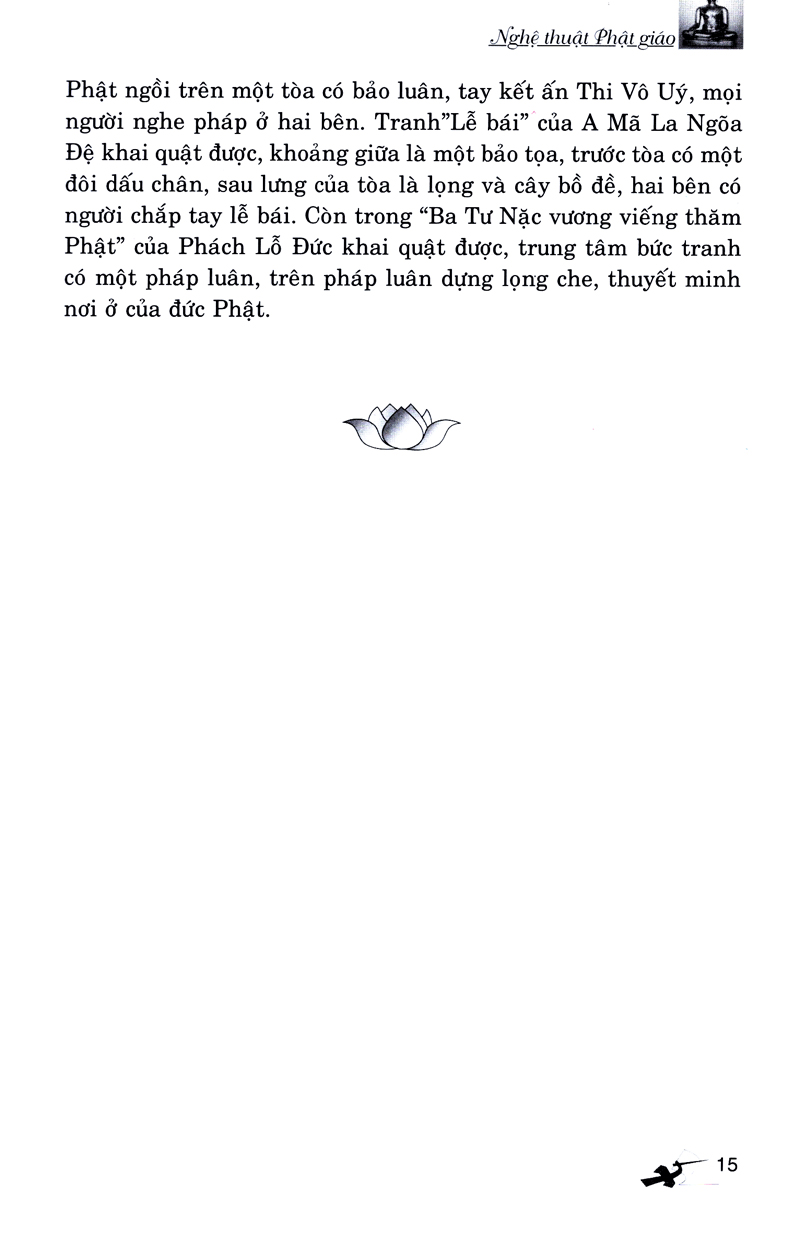 Nghệ thuật Phật giáo

Phật ngồi trên một tòa có bảo luân, tay kết ấn Thi Vô Uý, mọi người nghe pháp ở hai bên. Tranh"Lễ bái" của A Mã La Ngõa Đệ khai quật được, khoảng giữa là một bảo tọa, trước tòa có một đôi dấu chân, sau lưng của tòa là lọng và cây bồ đề, hai bên có người chắp tay lễ bái. Còn trong "Ba Tư Nặc vương viếng thăm Phật" của Phách Lỗ Đức khai quật được, trung tâm bức tranh có một pháp luân, trên pháp luân dựng lọng che, thuyết minh nơi ở của đức Phật.

15